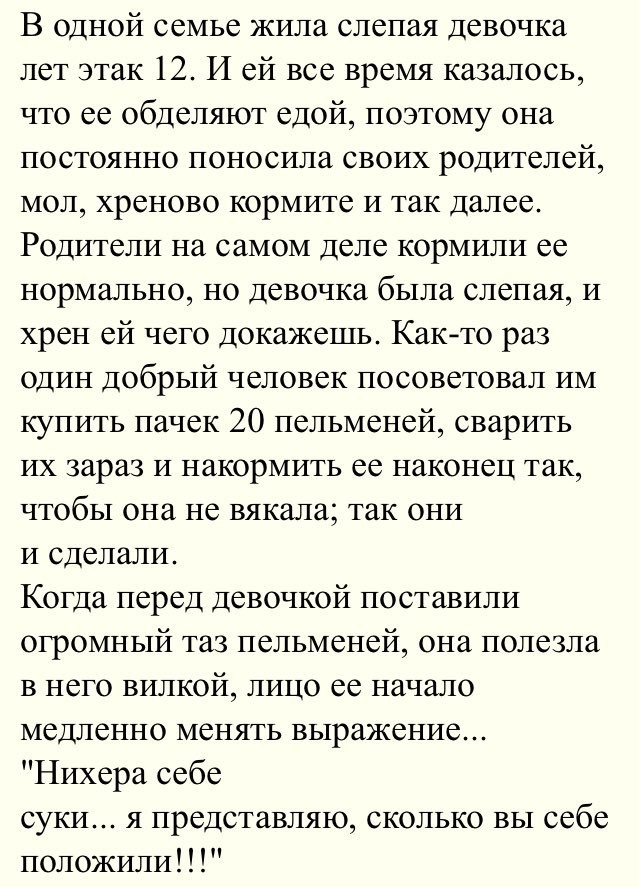 В одной семье жила слепая девочка лет этак 12. И ей все время казалось, что ее обделяют едой, поэтому она постоянно поносила своих родителей, мол, хреново кормите и так далее. Родители на самом деле кормили ее нормально, но девочка была слепая, и хрен ей чего докажешь. Как-то раз один добрый человек посоветовал им купить пачек 20 пельменей, сварить их зараз и накормить ее наконец так, чтобы она не вякала; так они и сделали.
Когда перед девочкой поставили огромный таз пельменей, она полезла в него вилкой, лицо ее начало медленно менять выражение...
"Нихера себе суки... я представляю, сколько вы себе положили!!!"